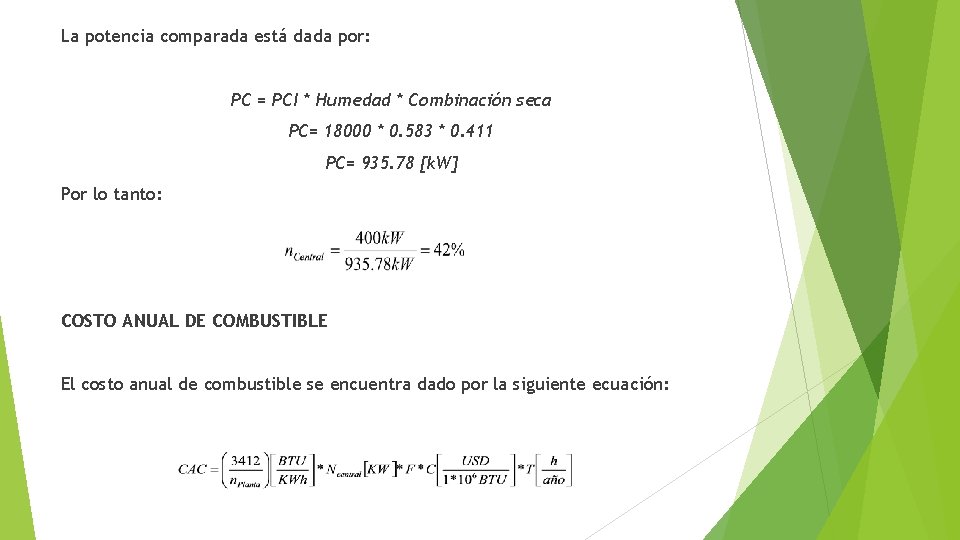 La potencia comparada está dada por:

PC = PCI * Humedad * Combinación seca

PC= 18000 * 0.583 * 0.411

PC= 935.78 [kW]

Por lo tanto:

$n_{Central} = \frac{400kW}{935.78kW} = 42\%$

COSTO ANUAL DE COMBUSTIBLE

El costo anual de combustible se encuentra dado por la siguiente ecuación:

$CAC = \left(\frac{3412}{n_{Planta}}\right)\left[\frac{BTU}{KWh}\right] * N_{central}[KW] * F * C\left[\frac{USD}{1*10^6 BTU}\right] * T\left[\frac{h}{año}\right]$